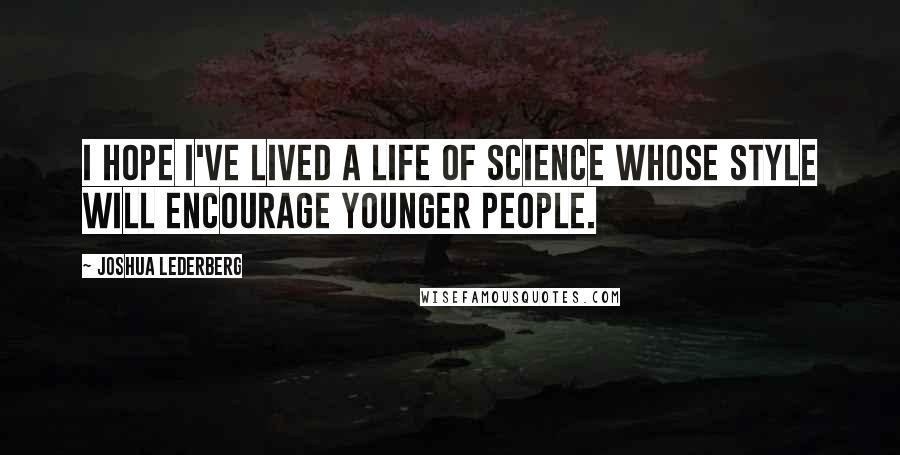 I HOPE I'VE LIVED A LIFE OF SCIENCE WHOSE STYLE WILL ENCOURAGE YOUNGER PEOPLE.

~ JOSHUA LEDERBERG

WISEFAMOUSQUOTES.COM